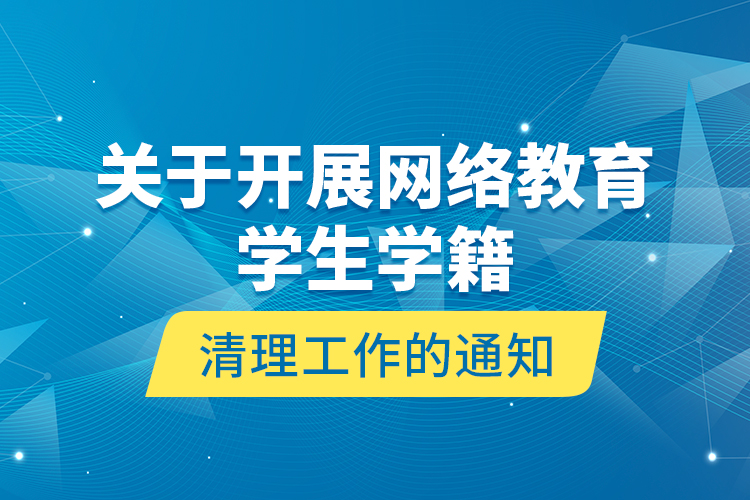 关于开展网络教育
学生学籍
清理工作的通知